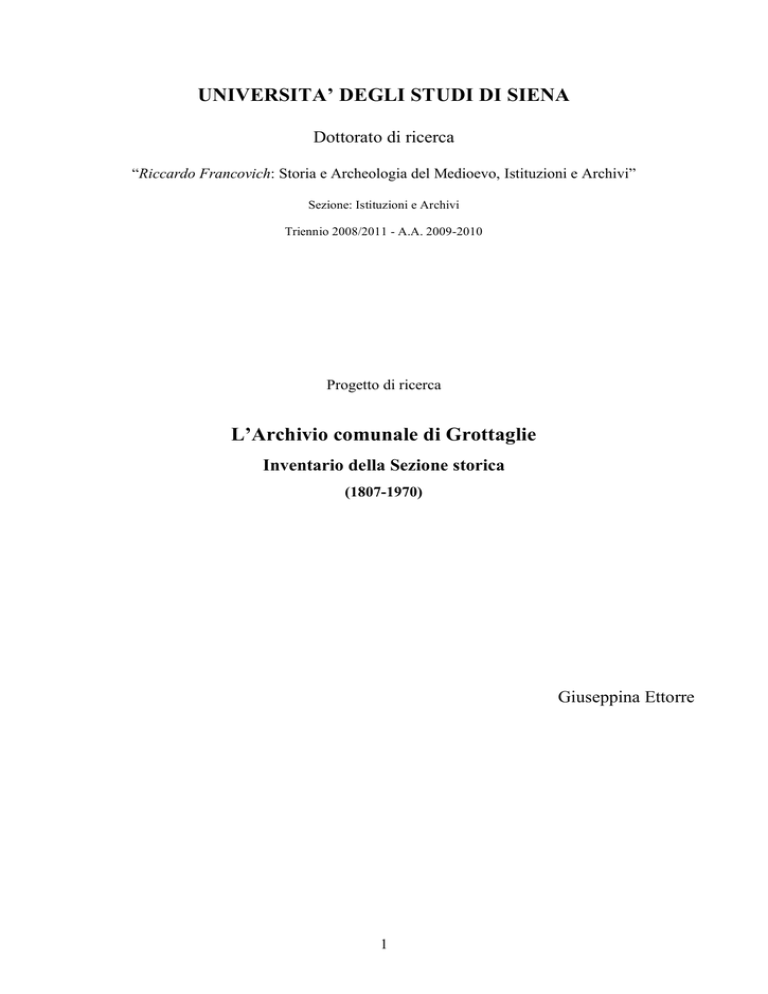 UNIVERSITA' DEGLI STUDI DI SIENA

Dottorato di ricerca

"Riccardo Francovich: Storia e Archeologia del Medioevo, Istituzioni e Archivi"

Sezione: Istituzioni e Archivi

Triennio 2008/2011 - A.A. 2009-2010

Progetto di ricerca

L'Archivio comunale di Grottaglie

Inventario della Sezione storica

(1807-1970)

Giuseppina Ettorre

1